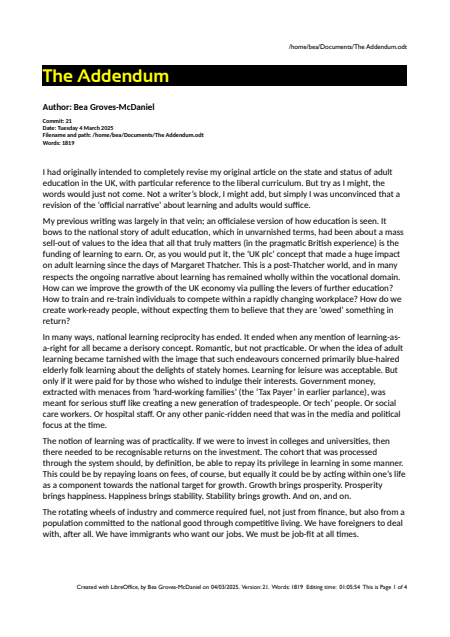 /home/bea/Documents/The Addendum.odt

The Addendum

Author: Bea Groves-McDaniel

Commit: 21
Date: Tuesday 4 March 2025
Filename and path: /home/bea/Documents/The Addendum.odt
Words: 1819

I had originally intended to completely revise my original article on the state and status of adult education in the UK, with particular reference to the liberal curriculum. But try as I might, the words would just not come. Not a writer's block, I might add, but simply I was unconvinced that a revision of the 'official narrative' about learning and adults would suffice.

My previous writing was largely in that vein; an officialese version of how education is seen. It bows to the national story of adult education, which in unvarnished terms, had been about a mass sell-out of values to the idea that all that truly matters (in the pragmatic British experience) is the funding of learning to earn. Or, as you would put it, the 'UK plc' concept that made a huge impact on adult learning since the days of Margaret Thatcher. This is a post-Thatcher world, and in many respects the ongoing narrative about learning has remained wholly within the vocational domain. How can we improve the growth of the UK economy via pulling the levers of further education? How to train and re-train individuals to compete within a rapidly changing workplace? How do we create work-ready people, without expecting them to believe that they are 'owed' something in return?

In many ways, national learning reciprocity has ended. It ended when any mention of learning-as-a-right for all became a derisory concept. Romantic, but not practicable. Or when the idea of adult learning became tarnished with the image that such endeavours concerned primarily blue-haired elderly folk learning about the delights of stately homes. Learning for leisure was acceptable. But only if it were paid for by those who wished to indulge their interests. Government money, extracted with menaces from 'hard-working families' (the 'Tax Payer' in earlier parlance), was meant for serious stuff like creating a new generation of tradespeople. Or tech' people. Or social care workers. Or hospital staff. Or any other panic-ridden need that was in the media and political focus at the time.

The notion of learning was of practicality. If we were to invest in colleges and universities, then there needed to be recognisable returns on the investment. The cohort that was processed through the system should, by definition, be able to repay its privilege in learning in some manner. This could be by repaying loans on fees, of course, but equally it could be by acting within one's life as a component towards the national target for growth. Growth brings prosperity. Prosperity brings happiness. Happiness brings stability. Stability brings growth. And on, and on.

The rotating wheels of industry and commerce required fuel, not just from finance, but also from a population committed to the national good through competitive living. We have foreigners to deal with, after all. We have immigrants who want our jobs. We must be job-fit at all times.

Created with LibreOffice, by Bea Groves-McDaniel on 04/03/2025. Version: 21. Words: 1819 Editing time: 01:05:54 This is Page 1 of 4